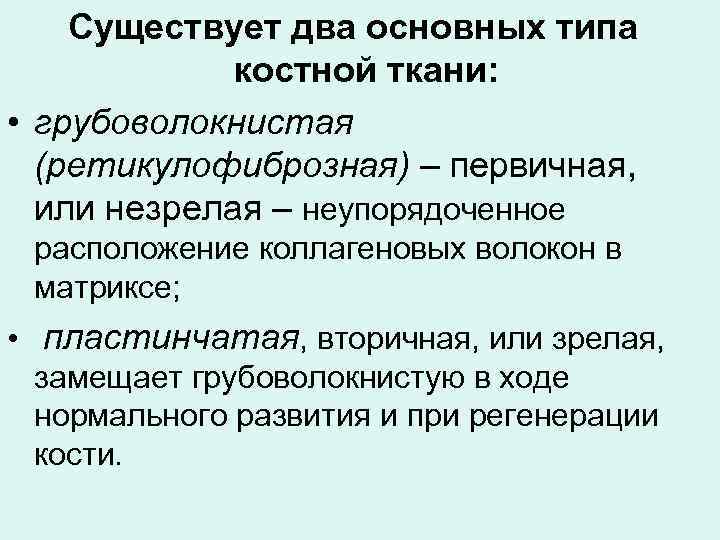 Существует два основных типа костной ткани:

• грубоволокнистая (ретикулофиброзная) – первичная, или незрелая – неупорядоченное расположение коллагеновых волокон в матриксе;

• пластинчатая, вторичная, или зрелая, замещает грубоволокнистую в ходе нормального развития и при регенерации кости.